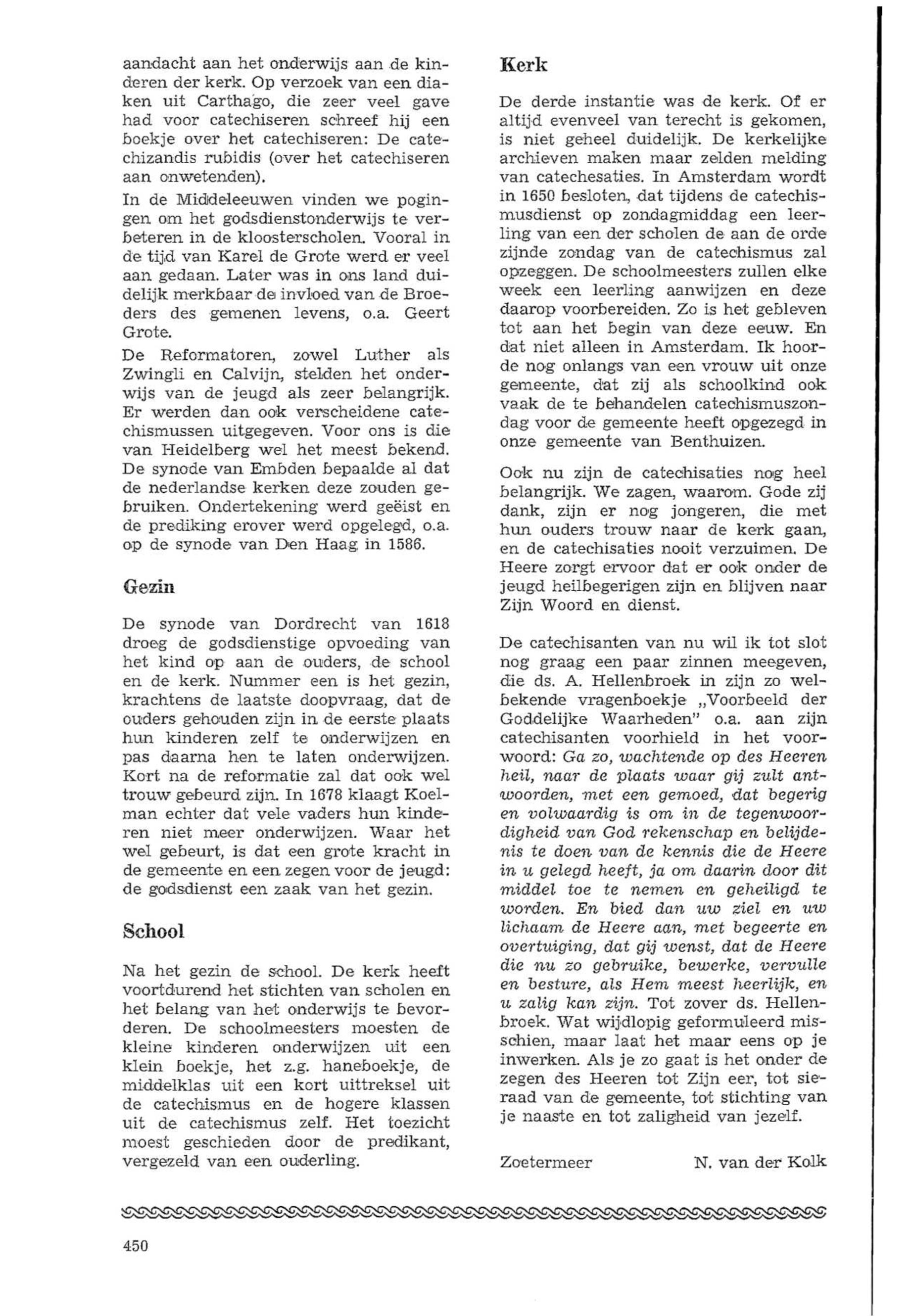 aandacht aan het onderwijs aan de kinderen der kerk. Op verzoek van een diaken uit Carthago, die zeer veel gave had voor catechiseren schreef hij een boekje over het catechiseren: De catechizandis rubidis (over het catechiseren aan onwetenden).

In de Middeleeuwen vinden we pogingen om het godsdienstonderwijs te verbeteren in de kloosterscholen. Vooral in de tijd van Karel de Grote werd er veel aan gedaan. Later was in ons land duidelijk merkbaar de invloed van de Broeders des gemenen levens, o.a. Geert Grote.

De Reformatoren, zowel Luther als Zwingli en Calvijn, stelden het onderwijs van de jeugd als zeer belangrijk. Er werden dan ook verscheidene catechismussen uitgegeven. Voor ons is die van Heidelberg wel het meest bekend. De synode van Embden bepaalde al dat de nederlandse kerken deze zouden gebruiken. Ondertekening werd geëist en de prediking erover werd opgelegd, o.a. op de synode van Den Haag in 1586.

Gezin

De synode van Dordrecht van 1618 droeg de godsdienstige opvoeding van het kind op aan de ouders, de school en de kerk. Nummer een is het gezin, krachtens de laatste doopvraag, dat de ouders gehouden zijn in de eerste plaats hun kinderen zelf te onderwijzen en pas daarna hen te laten onderwijzen. Kort na de reformatie zal dat ook wel trouw gebeurd zijn. In 1678 klaagt Koelman echter dat vele vaders hun kinderen niet meer onderwijzen. Waar het wel gebeurt, is dat een grote kracht in de gemeente en een zegen voor de jeugd: de godsdienst een zaak van het gezin.

School

Na het gezin de school. De kerk heeft voortdurend het stichten van scholen en het belang van het onderwijs te bevorderen. De schoolmeesters moesten de kleine kinderen onderwijzen uit een klein boekje, het z.g. haneboekje, de middelklas uit een kort uittreksel uit de catechismus en de hogere klassen uit de catechismus zelf. Het toezicht moest geschieden door de predikant, vergezeld van een ouderling.

Kerk

De derde instantie was de kerk. Of er altijd evenveel van terecht is gekomen, is niet geheel duidelijk. De kerkelijke archieven maken maar zelden melding van catechesaties. In Amsterdam wordt in 1650 besloten, dat tijdens de catechismusdienst op zondagmiddag een leerling van een der scholen de aan de orde zijnde zondag van de catechismus zal opzeggen. De schoolmeesters zullen elke week een leerling aanwijzen en deze daarop voorbereiden. Zo is het gebleven tot aan het begin van deze eeuw. En dat niet alleen in Amsterdam. Ik hoorde nog onlangs van een vrouw uit onze gemeente, dat zij als schoolkind ook vaak de te behandelen catechismuszondag voor de gemeente heeft opgezegd in onze gemeente van Benthuizen.

Ook nu zijn de catechisaties nog heel belangrijk. We zagen, waarom. Gode zij dank, zijn er nog jongeren, die met hun ouders trouw naar de kerk gaan, en de catechisaties nooit verzuimen. De Heere zorgt ervoor dat er ook onder de jeugd heilbegerigen zijn en blijven naar Zijn Woord en dienst.

De catechisanten van nu wil ik tot slot nog graag een paar zinnen meegeven, die ds. A. Hellenbroek in zijn zo welbekende vragenboekje „Voorbeeld der Goddelijke Waarheden" o.a. aan zijn catechisanten voorhield in het voorwoord: Ga zo, wachtende op des Heeren heil, naar de plaats waar gij zult antwoorden, met een gemoed, dat begerig en volwaardig is om in de tegenwoordigheid van God rekenschap en belijdenis te doen van de kennis die de Heere in u gelegd heeft, ja om daarin door dit middel toe te nemen en geheiligd te worden. En bied dan uw ziel en uw lichaam de Heere aan, met begeerte en overtuiging, dat gij wenst, dat de Heere die nu zo gebruike, bewerke, vervulle en besture, als Hem meest heerlijk, en u zalig kan zijn. Tot zover ds. Hellenbroek. Wat wijdlopig geformuleerd misschien, maar laat het maar eens op je inwerken. Als je zo gaat is het onder de zegen des Heeren tot Zijn eer, tot sieraad van de gemeente, tot stichting van je naaste en tot zaligheid van jezelf.

Zoetermeer N. van der Kolk

450